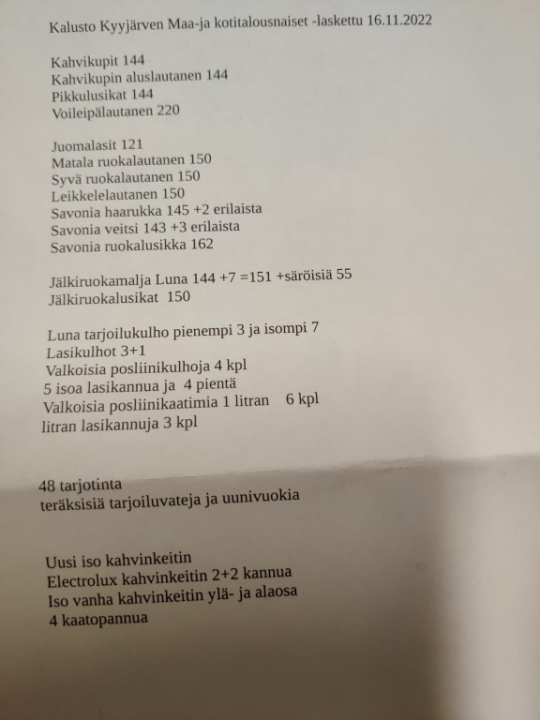 Kalusto Kyyjärven Maa-ja kotitalousnaiset -laskettu 16.11.2022

Kahvikupit 144
Kahvikupin aluslautanen 144
Pikkulusikat 144
Voileipälautanen 220

Juomalasit 121
Matala ruokalautanen 150
Syvä ruokalautanen 150
Leikkelelautanen 150
Savonia haarukka 145 +2 erilaista
Savonia veitsi 143 +3 erilaista
Savonia ruokalusikka 162

Jälkiruokamalja Luna 144 +7 =151 +säröisiä 55
Jälkiruokalusikat 150

Luna tarjoilukulho pienempi 3 ja isompi 7
Lasikulhot 3+1
Valkoisia posliinikulhoja 4 kpl
5 isoa lasikannua ja 4 pientä
Valkoisia posliinikaatimia 1 litran 6 kpl
litran lasikannuja 3 kpl

48 tarjotinta
teräksisiä tarjoiluvateja ja uunivuokia

Uusi iso kahvinkeitin
Electrolux kahvinkeitin 2+2 kannua
Iso vanha kahvinkeitin ylä- ja alaosa
4 kaatopannua